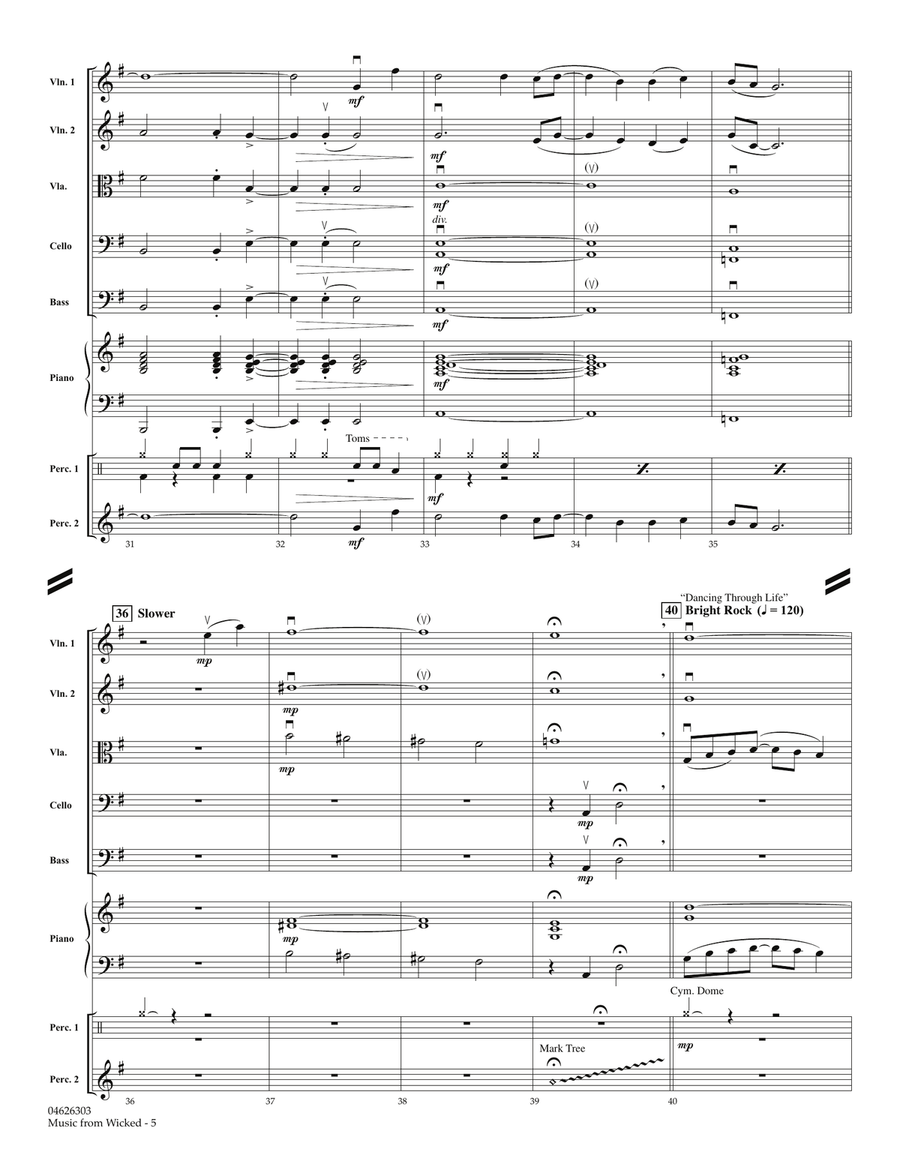 Vln. 1
Vln. 2
Vla.
Cello
Bass
Piano
Perc. 1
Perc. 2

mf
mf
div.
mf
mf
mf
Toms
mf
mf

31
32
33
34
35

36 Slower
"Dancing Through Life"
40 Bright Rock (♩ = 120)

Vln. 1
Vln. 2
Vla.
Cello
Bass
Piano
Perc. 1
Perc. 2

mp
mp
mp
mp
mp
mp
Cym. Dome
mp
Mark Tree

36
37
38
39
40

04626303
Music from Wicked - 5